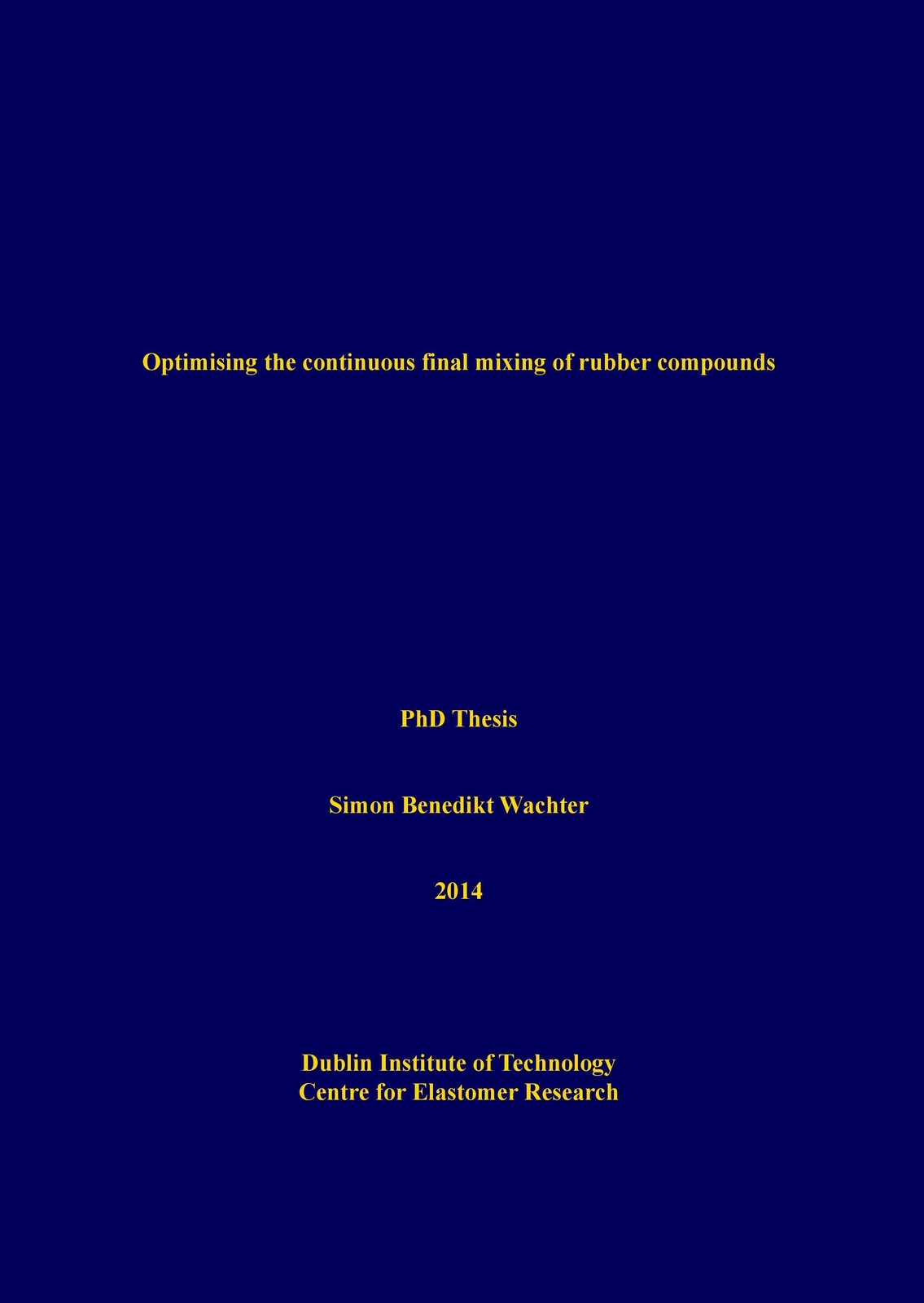 Optimising the continuous final mixing of rubber compounds

PhD Thesis

Simon Benedikt Wachter

2014

Dublin Institute of Technology
Centre for Elastomer Research